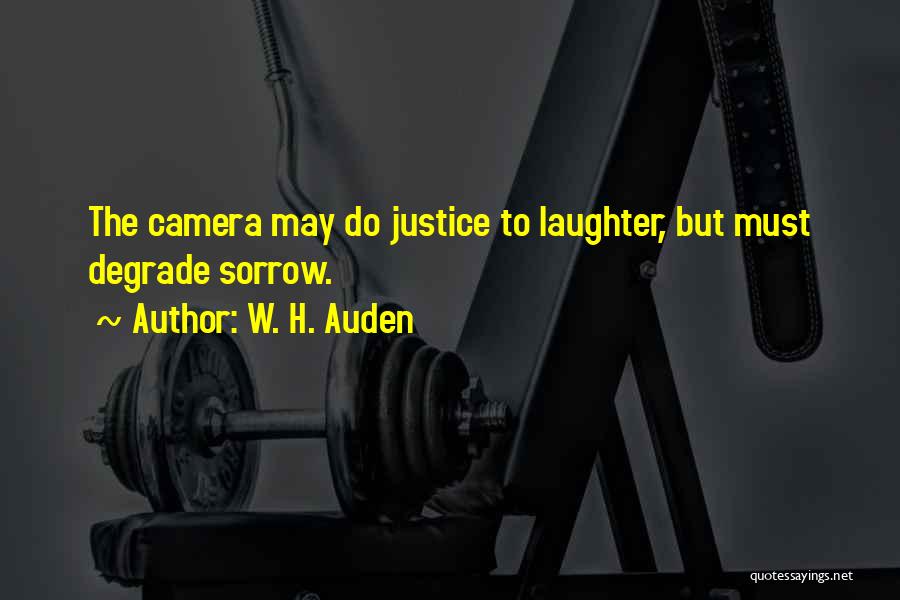 The camera may do justice to laughter, but must degrade sorrow.

~ Author: W. H. Auden

quotessayings.net